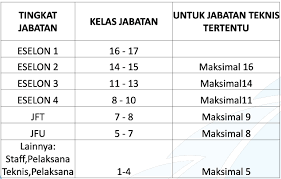 | TINGKAT JABATAN | KELAS JABATAN | UNTUK JABATAN TEKNIS TERTENTU |
|---|---|---|
| ESELON 1 | 16 - 17 | |
| ESELON 2 | 14 - 15 | Maksimal 16 |
| ESELON 3 | 11 - 13 | Maksimal14 |
| ESELON 4 | 8 - 10 | Maksimal11 |
| JFT | 7 - 8 | Maksimal 9 |
| JFU | 5 - 7 | Maksimal 8 |
| Lainnya: Staff,Pelaksana Teknis,Pelaksana | 1-4 | Maksimal 5 |